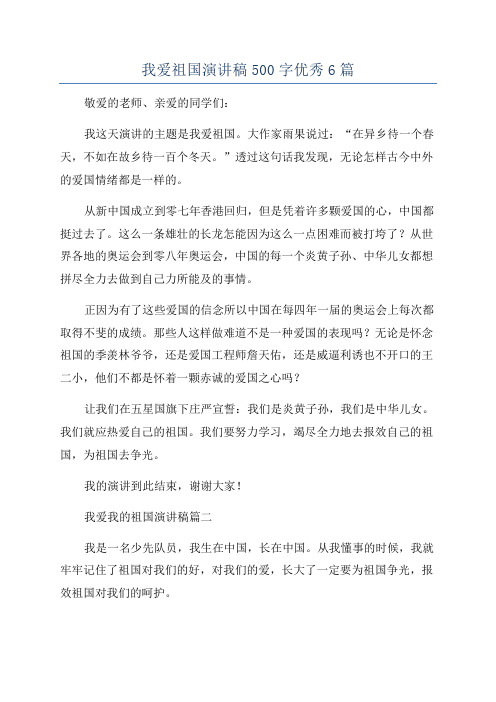 我爱祖国演讲稿500字优秀6篇

敬爱的老师、亲爱的同学们:

我这天演讲的主题是我爱祖国。大作家雨果说过:“在异乡待一个春天，不如在故乡待一百个冬天。”透过这句话我发现，无论怎样古今中外的爱国情绪都是一样的。

从新中国成立到零七年香港回归，但是凭着许多颗爱国的心，中国都挺过去了。这么一条雄壮的长龙怎能因为这么一点困难而被打垮了?从世界各地的奥运会到零八年奥运会，中国的每一个炎黄子孙、中华儿女都想拼尽全力去做到自己力所能及的事情。

正因为有了这些爱国的信念所以中国在每四年一届的奥运会上每次都取得不斐的成绩。那些人这样做难道不是一种爱国的表现吗?无论是怀念祖国的季羡林爷爷，还是爱国工程师詹天佑，还是威逼利诱也不开口的王二小，他们不都是怀着一颗赤诚的爱国之心吗?

让我们在五星国旗下庄严宣誓:我们是炎黄子孙，我们是中华儿女。我们就应热爱自己的祖国。我们要努力学习，竭尽全力地去报效自己的祖国，为祖国去争光。

我的演讲到此结束，谢谢大家!

我爱我的祖国演讲稿篇二

我是一名少先队员，我生在中国，长在中国。从我懂事的时候，我就牢牢记住了祖国对我们的好，对我们的爱，长大了一定要为祖国争光，报效祖国对我们的呵护。